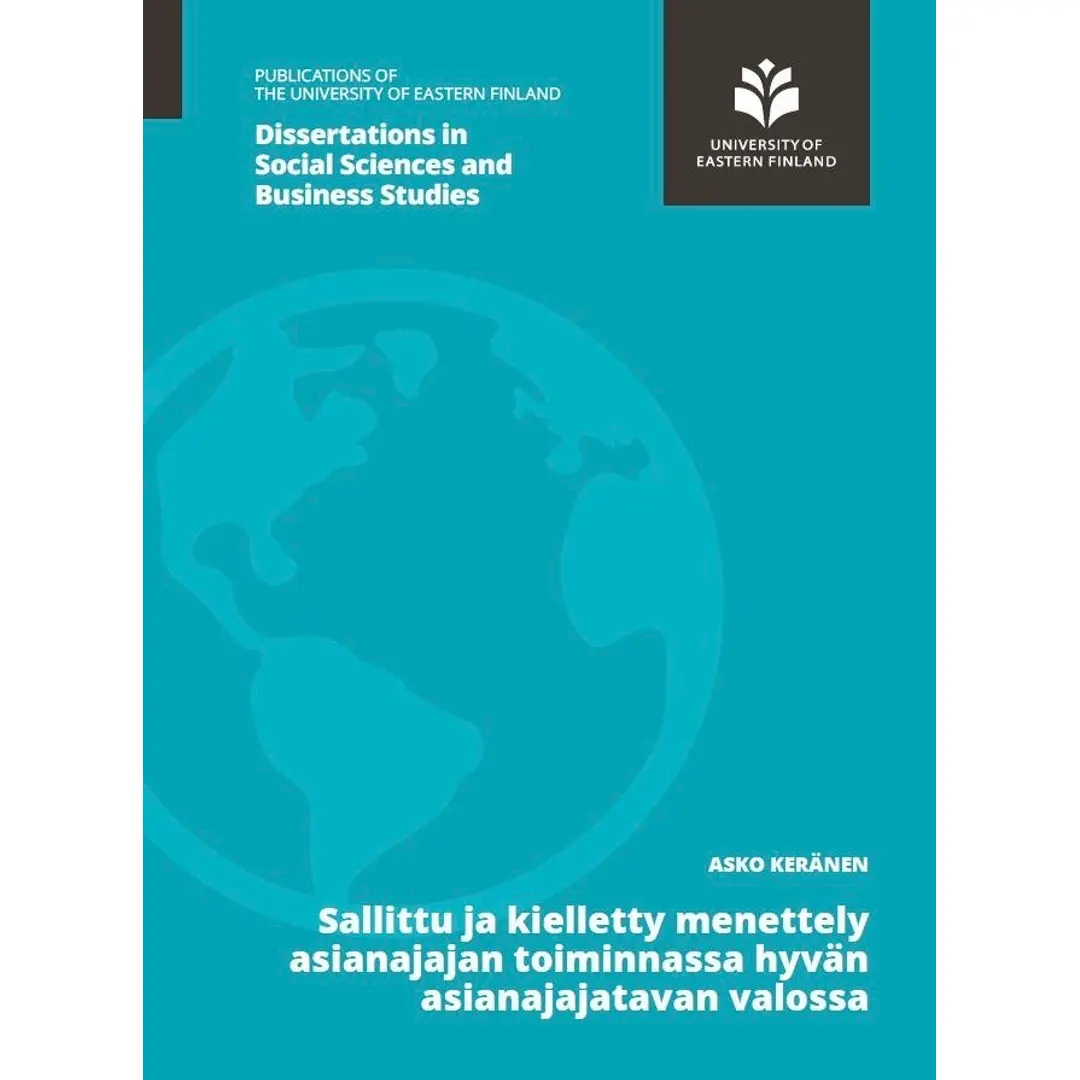 PUBLICATIONS OF
THE UNIVERSITY OF EASTERN FINLAND

Dissertations in Social Sciences and Business Studies

UNIVERSITY OF
EASTERN FINLAND

ASKO KERÄNEN

Sallittu ja kielletty menettely asianajajan toiminnassa hyvän asianajajatavan valossa